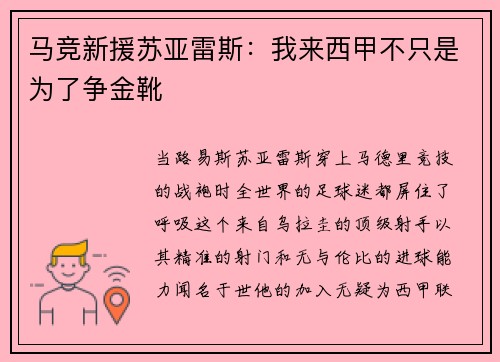 马竞新援苏亚雷斯：我来西甲不只是为了争金靴

当路易斯苏亚雷斯穿上马德里竞技的战袍时全世界的足球迷都屏住了呼吸这个来自乌拉圭的顶级射手以其精准的射门和无与伦比的进球能力闻名于世他的加入无疑为西甲联